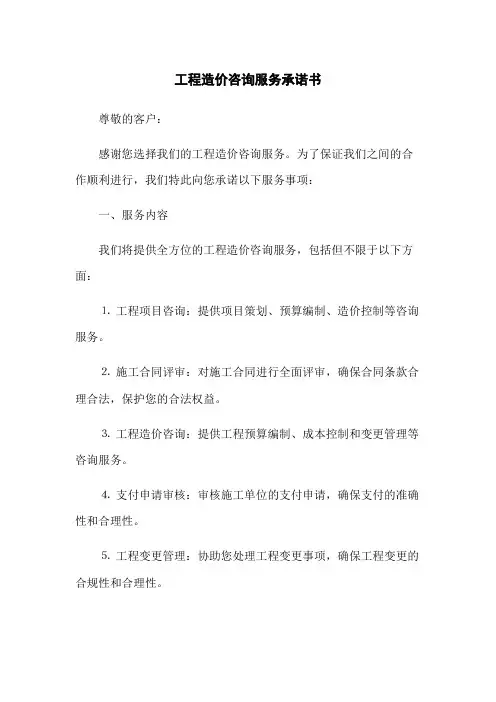 工程造价咨询服务承诺书

尊敬的客户：

感谢您选择我们的工程造价咨询服务。为了保证我们之间的合作顺利进行，我们特此向您承诺以下服务事项：

一、服务内容

我们将提供全方位的工程造价咨询服务，包括但不限于以下方面：

1. 工程项目咨询：提供项目策划、预算编制、造价控制等咨询服务。

2. 施工合同评审：对施工合同进行全面评审，确保合同条款合理合法，保护您的合法权益。

3. 工程造价咨询：提供工程预算编制、成本控制和变更管理等咨询服务。

4. 支付申请审核：审核施工单位的支付申请，确保支付的准确性和合理性。

5. 工程变更管理：协助您处理工程变更事项，确保工程变更的合规性和合理性。